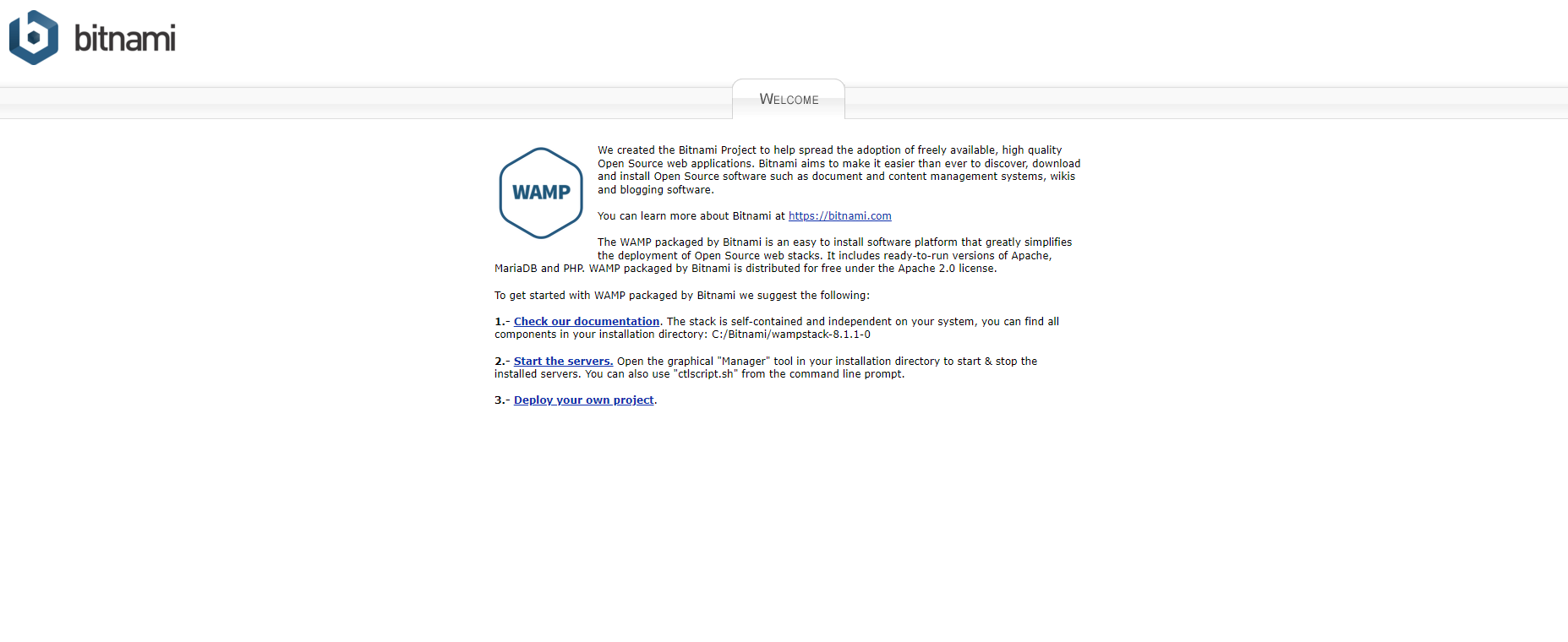 bitnami

WELCOME

WAMP

We created the Bitnami Project to help spread the adoption of freely available, high quality Open Source web applications. Bitnami aims to make it easier than ever to discover, download and install Open Source software such as document and content management systems, wikis and blogging software.

You can learn more about Bitnami at https://bitnami.com

The WAMP packaged by Bitnami is an easy to install software platform that greatly simplifies the deployment of Open Source web stacks. It includes ready-to-run versions of Apache, MariaDB and PHP. WAMP packaged by Bitnami is distributed for free under the Apache 2.0 license.

To get started with WAMP packaged by Bitnami we suggest the following:

1.- Check our documentation. The stack is self-contained and independent on your system, you can find all components in your installation directory: C:/Bitnami/wampstack-8.1.1-0

2.- Start the servers. Open the graphical "Manager" tool in your installation directory to start & stop the installed servers. You can also use "ctlscript.sh" from the command line prompt.

3.- Deploy your own project.